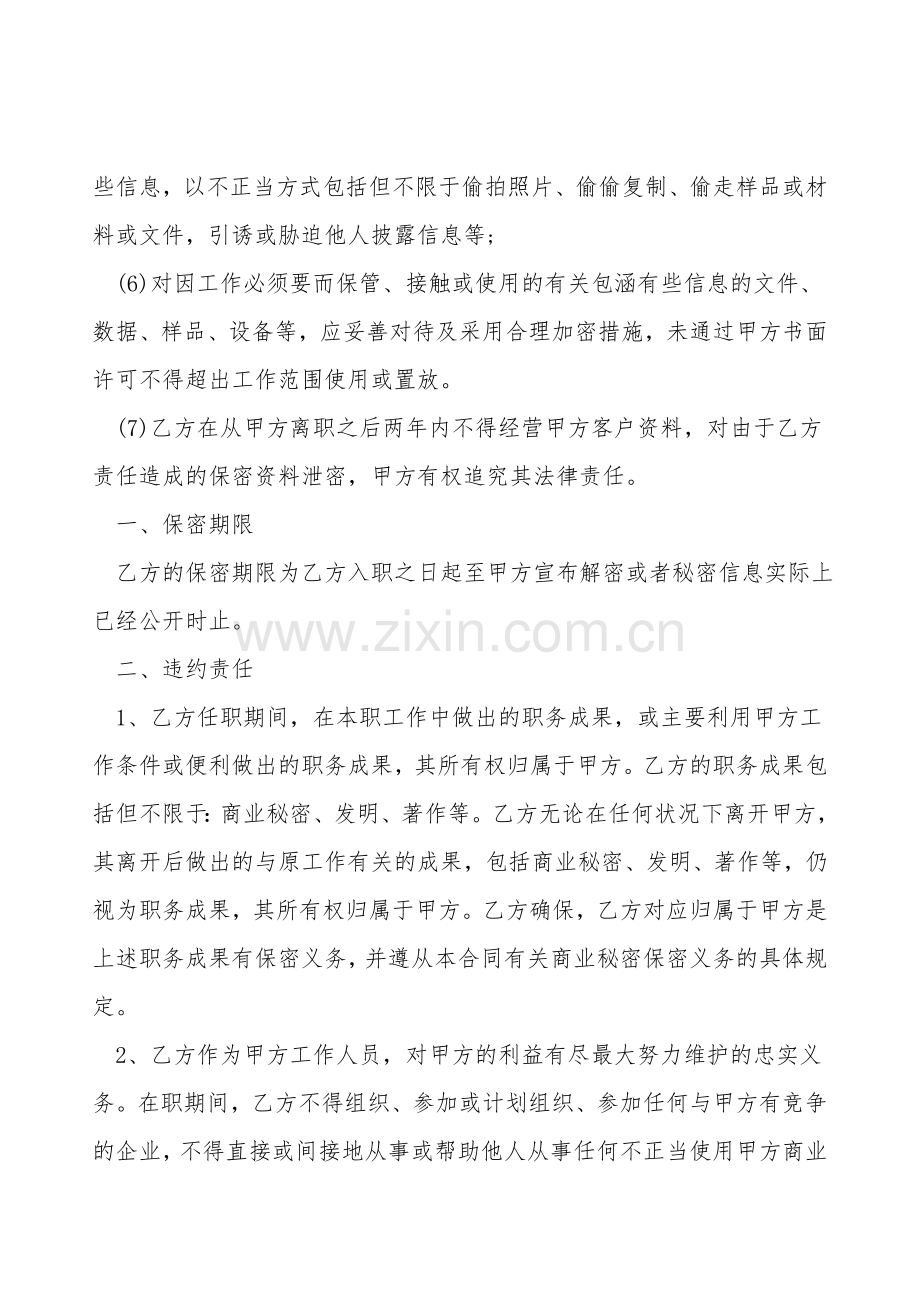 些信息，以不正当方式包括但不限于偷拍照片、偷偷复制、偷走样品或材料或文件，引诱或胁迫他人披露信息等；

(6)对因工作必须要而保管、接触或使用的有关包涵有些信息的文件、数据、样品、设备等，应妥善对待及采用合理加密措施，未通过甲方书面许可不得超出工作范围使用或置放。

(7)乙方在从甲方离职之后两年内不得经营甲方客户资料，对由于乙方责任造成的保密资料泄密，甲方有权追究其法律责任。

一、保密期限

乙方的保密期限为乙方入职之日起至甲方宣布解密或者秘密信息实际上已经公开时止。

www.zixin.com.cn

二、违约责任

1、乙方任职期间，在本职工作中做出的职务成果，或主要利用甲方工作条件或便利做出的职务成果，其所有权归属于甲方。乙方的职务成果包括但不限于：商业秘密、发明、著作等。乙方无论在任何状况下离开甲方，其离开后做出的与原工作有关的成果，包括商业秘密、发明、著作等，仍视为职务成果，其所有权归属于甲方。乙方确保，乙方对应归属于甲方是上述职务成果有保密义务，并遵从本合同有关商业秘密保密义务的具体规定。

2、乙方作为甲方工作人员，对甲方的利益有尽最大努力维护的忠实义务。在职期间，乙方不得组织、参加或计划组织、参加任何与甲方有竞争的企业，不得直接或间接地从事或帮助他人从事任何不正当使用甲方商业